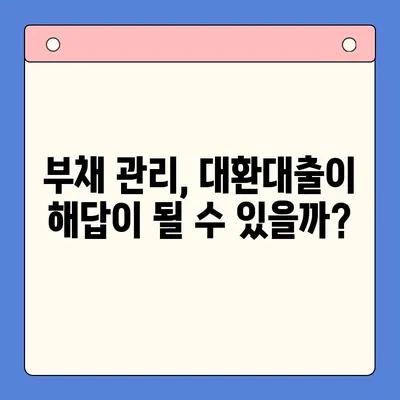 부채 관리, 대환대출이 해답이 될 수 있을까?